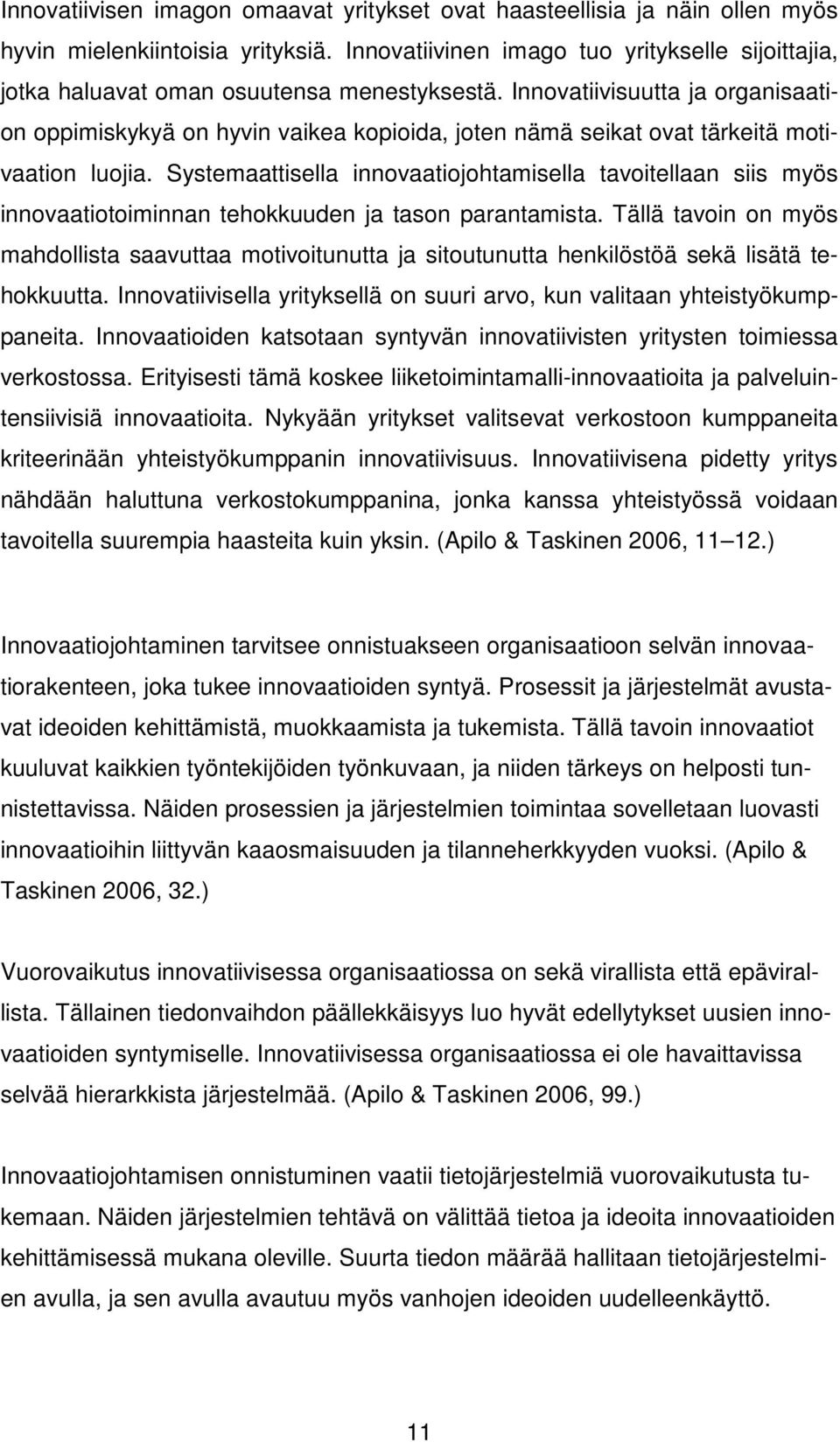 Innovatiivisen imagon omaavat yritykset ovat haasteellisia ja näin ollen myös hyvin mielenkiintoisia yrityksiä. Innovatiivinen imago tuo yritykselle sijoittajia, jotka haluavat oman osuutensa menestyksestä. Innovatiivisuutta ja organisaation oppimiskykyä on hyvin vaikea kopioida, joten nämä seikat ovat tärkeitä motivaation luojia. Systemaattisella innovaatiojohtamisella tavoitellaan siis myös innovaatiotoiminnan tehokkuuden ja tason parantamista. Tällä tavoin on myös mahdollista saavuttaa motivoitunutta ja sitoutunutta henkilöstöä sekä lisätä tehokkuutta. Innovatiivisella yrityksellä on suuri arvo, kun valitaan yhteistyökumppaneita. Innovaatioiden katsotaan syntyvän innovatiivisten yritysten toimiessa verkostossa. Erityisesti tämä koskee liiketoimintamalli-innovaatioita ja palveluintensiivisiä innovaatioita. Nykyään yritykset valitsevat verkostoon kumppaneita kriteerinään yhteistyökumppanin innovatiivisuus. Innovatiivisena pidetty yritys nähdään haluttuna verkostokumppanina, jonka kanssa yhteistyössä voidaan tavoitella suurempia haasteita kuin yksin. (Apilo & Taskinen 2006, 11 12.)

Innovaatiojohtaminen tarvitsee onnistuakseen organisaatioon selvän innovaatiorakenteen, joka tukee innovaatioiden syntyä. Prosessit ja järjestelmät avustavat ideoiden kehittämistä, muokkaamista ja tukemista. Tällä tavoin innovaatiot kuuluvat kaikkien työntekijöiden työnkuvaan, ja niiden tärkeys on helposti tunnistettavissa. Näiden prosessien ja järjestelmien toimintaa sovelletaan luovasti innovaatioihin liittyvän kaaosmaisuuden ja tilanneherkkyyden vuoksi. (Apilo & Taskinen 2006, 32.)

Vuorovaikutus innovatiivisessa organisaatiossa on sekä virallista että epävirallista. Tällainen tiedonvaihdon päällekkäisyys luo hyvät edellytykset uusien innovaatioiden syntymiselle. Innovatiivisessa organisaatiossa ei ole havaittavissa selvää hierarkkista järjestelmää. (Apilo & Taskinen 2006, 99.)

Innovaatiojohtamisen onnistuminen vaatii tietojärjestelmiä vuorovaikutusta tukemaan. Näiden järjestelmien tehtävä on välittää tietoa ja ideoita innovaatioiden kehittämisessä mukana oleville. Suurta tiedon määrää hallitaan tietojärjestelmien avulla, ja sen avulla avautuu myös vanhojen ideoiden uudelleenkäyttö.

11